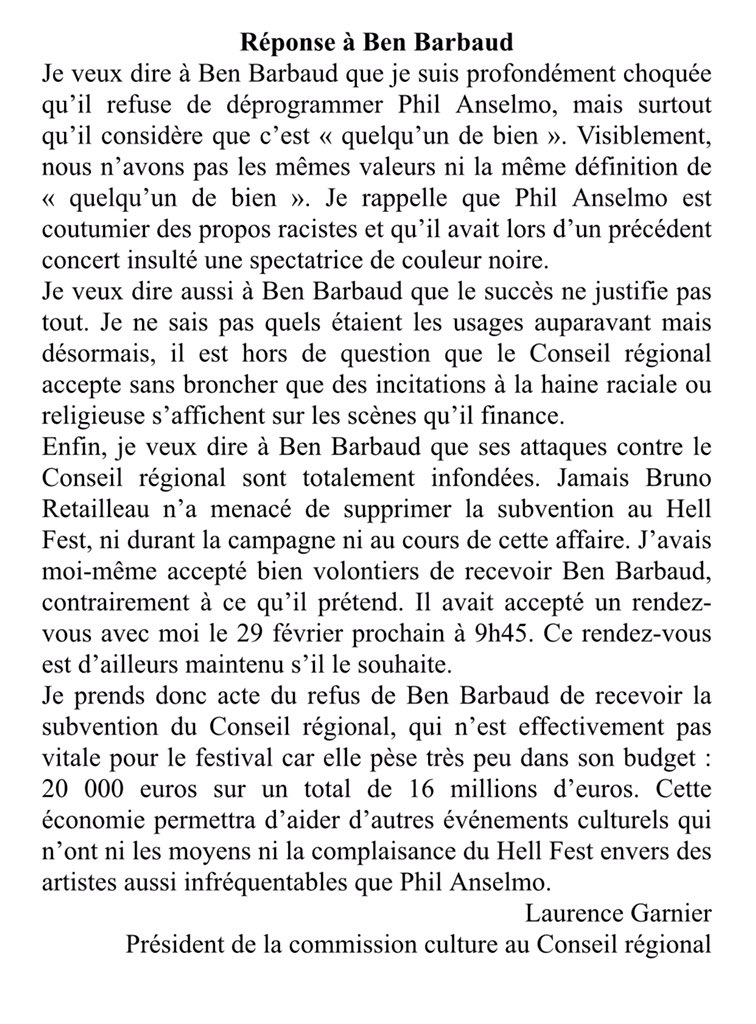 Réponse à Ben Barbaud

Je veux dire à Ben Barbaud que je suis profondément choquée qu'il refuse de déprogrammer Phil Anselmo, mais surtout qu'il considère que c'est « quelqu'un de bien ». Visiblement, nous n'avons pas les mêmes valeurs ni la même définition de « quelqu'un de bien ». Je rappelle que Phil Anselmo est coutumier des propos racistes et qu'il avait lors d'un précédent concert insulté une spectatrice de couleur noire.

Je veux dire aussi à Ben Barbaud que le succès ne justifie pas tout. Je ne sais pas quels étaient les usages auparavant mais désormais, il est hors de question que le Conseil régional accepte sans broncher que des incitations à la haine raciale ou religieuse s'affichent sur les scènes qu'il finance.

Enfin, je veux dire à Ben Barbaud que ses attaques contre le Conseil régional sont totalement infondées. Jamais Bruno Retailleau n'a menacé de supprimer la subvention au Hell Fest, ni durant la campagne ni au cours de cette affaire. J'avais moi-même accepté bien volontiers de recevoir Ben Barbaud, contrairement à ce qu'il prétend. Il avait accepté un rendez-vous avec moi le 29 février prochain à 9h45. Ce rendez-vous est d'ailleurs maintenu s'il le souhaite.

Je prends donc acte du refus de Ben Barbaud de recevoir la subvention du Conseil régional, qui n'est effectivement pas vitale pour le festival car elle pèse très peu dans son budget : 20 000 euros sur un total de 16 millions d'euros. Cette économie permettra d'aider d'autres événements culturels qui n'ont ni les moyens ni la complaisance du Hell Fest envers des artistes aussi infréquentables que Phil Anselmo.

Laurence Garnier
Président de la commission culture au Conseil régional